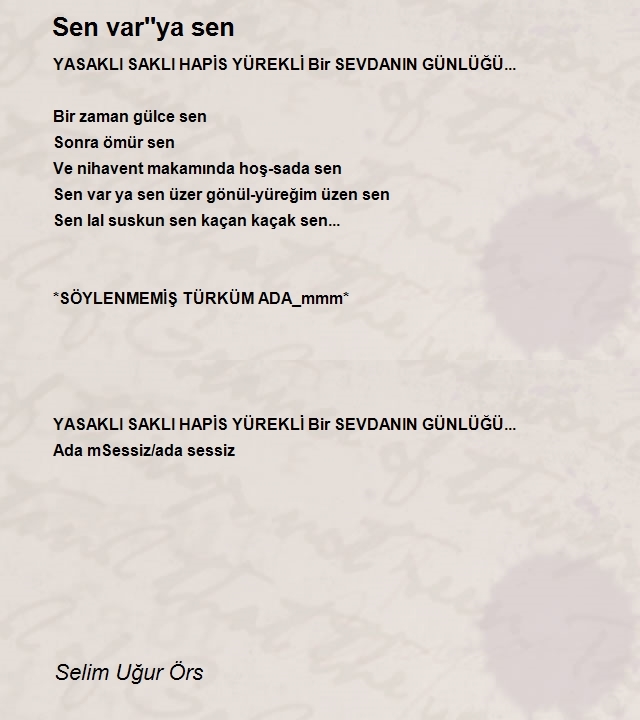 Sen var''ya sen

YASAKLI SAKLI HAPİS YÜREKLİ Bir SEVDANIN GÜNLÜĞÜ...

Bir zaman gülce sen
Sonra ömür sen
Ve nihavent makamında hoş-sada sen
Sen var ya sen üzer gönül-yüreğim üzen sen
Sen lal suskun sen kaçan kaçak sen...

*SÖYLENMEMİŞ TÜRKÜM ADA_mmm*

YASAKLI SAKLI HAPİS YÜREKLİ Bir SEVDANIN GÜNLÜĞÜ...
Ada mSessiz/ada sessiz

Selim Uğur Örs